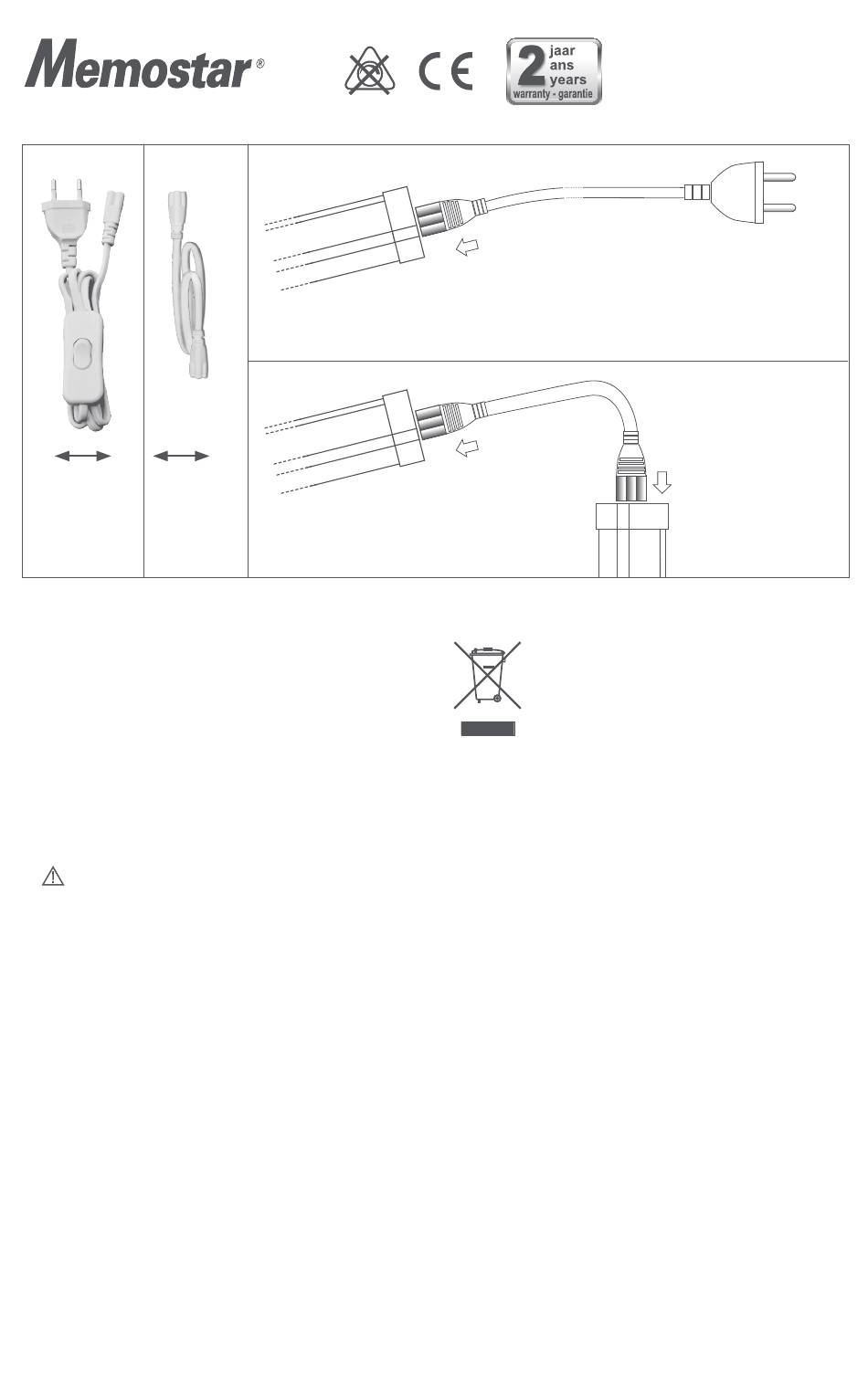 Memostar®

CE

2 jaar ans years warranty - garantie